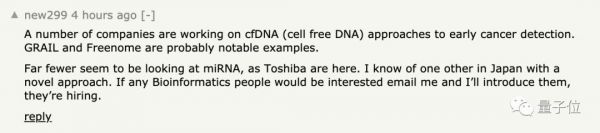 ▲ new299 4 hours ago [-]

A number of companies are working on cfDNA (cell free DNA) approaches to early cancer detection. GRAIL and Freenome are probably notable examples.

Far fewer seem to be looking at miRNA, as Toshiba are here. I know of one other in Japan with a novel approach. If any Bioinformatics people would be interested email me and I'll introduce them, they're hiring.

reply

量子位